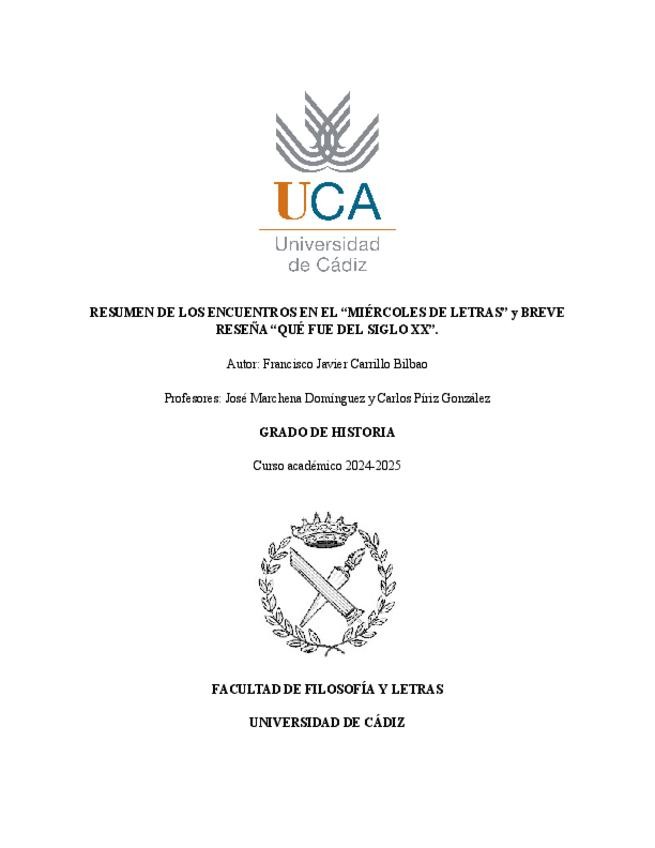 UCA
Universidad
de Cádiz

RESUMEN DE LOS ENCUENTROS EN EL “MIÉRCOLES DE LETRAS” y BREVE RESEÑA “QUÉ FUE DEL SIGLO XX”.

Autor: Francisco Javier Carrillo Bilbao

Profesores: José Marchena Domínguez y Carlos Píriz González

GRADO DE HISTORIA

Curso académico 2024-2025

FACULTAD DE FILOSOFÍA Y LETRAS

UNIVERSIDAD DE CÁDIZ